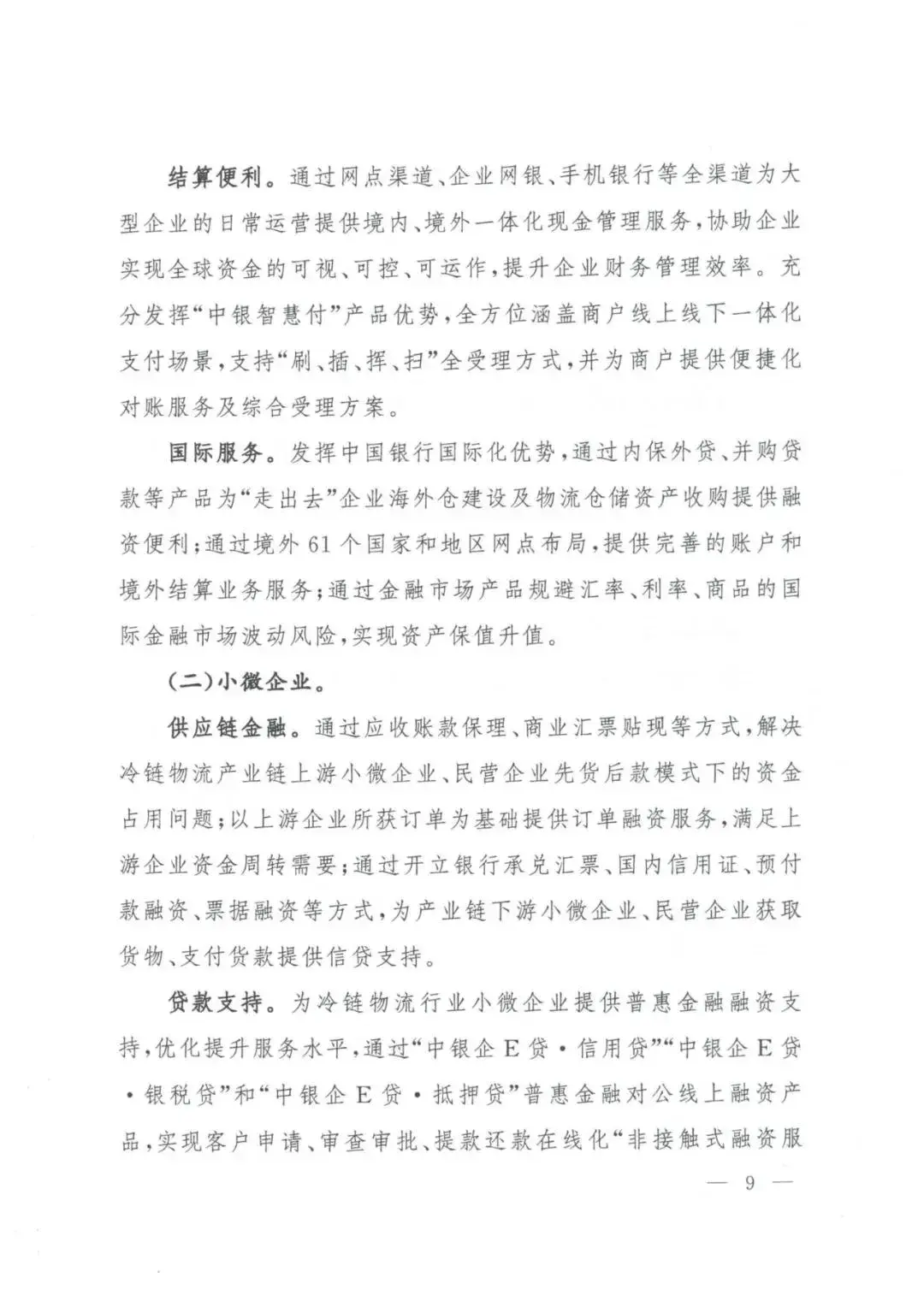 结算便利。通过网点渠道、企业网银、手机银行等全渠道为大型企业的日常运营提供境内、境外一体化现金管理服务，协助企业实现全球资金的可视、可控、可运作，提升企业财务管理效率。充分发挥“中银智慧付”产品优势，全方位涵盖商户线上线下一体化支付场景，支持“刷、插、挥、扫”全受理方式，并为商户提供便捷化对账服务及综合受理方案。

国际服务。发挥中国银行国际化优势，通过内保外贷、并购贷款等产品为“走出去”企业海外仓建设及物流仓储资产收购提供融资便利；通过境外61个国家和地区网点布局，提供完善的账户和境外结算业务服务；通过金融市场产品规避汇率、利率、商品的国际金融市场波动风险，实现资产保值升值。

（二）小微企业。

供应链金融。通过应收账款保理、商业汇票贴现等方式，解决冷链物流产业链上游小微企业、民营企业先货后款模式下的资金占用问题；以上游企业所获订单为基础提供订单融资服务，满足上游企业资金周转需要；通过开立银行承兑汇票、国内信用证、预付款融资、票据融资等方式，为产业链下游小微企业、民营企业获取货物、支付货款提供信贷支持。

贷款支持。为冷链物流行业小微企业提供普惠金融融资支持，优化提升服务水平，通过“中银企E贷·信用贷”“中银企E贷·银税贷”和“中银企E贷·抵押贷”普惠金融对公线上融资产品，实现客户申请、审查审批、提款还款在线化“非接触式融资服

— 9 —